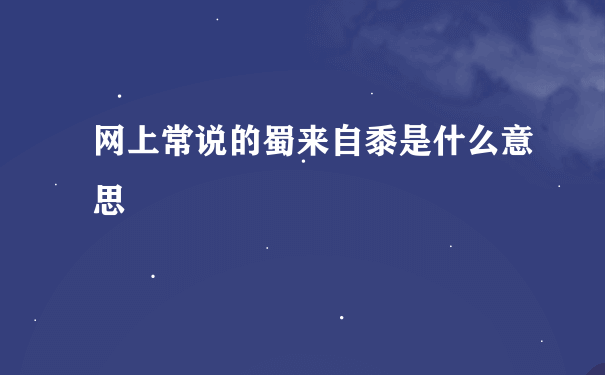 网上常说的蜀来自黍是什么意思